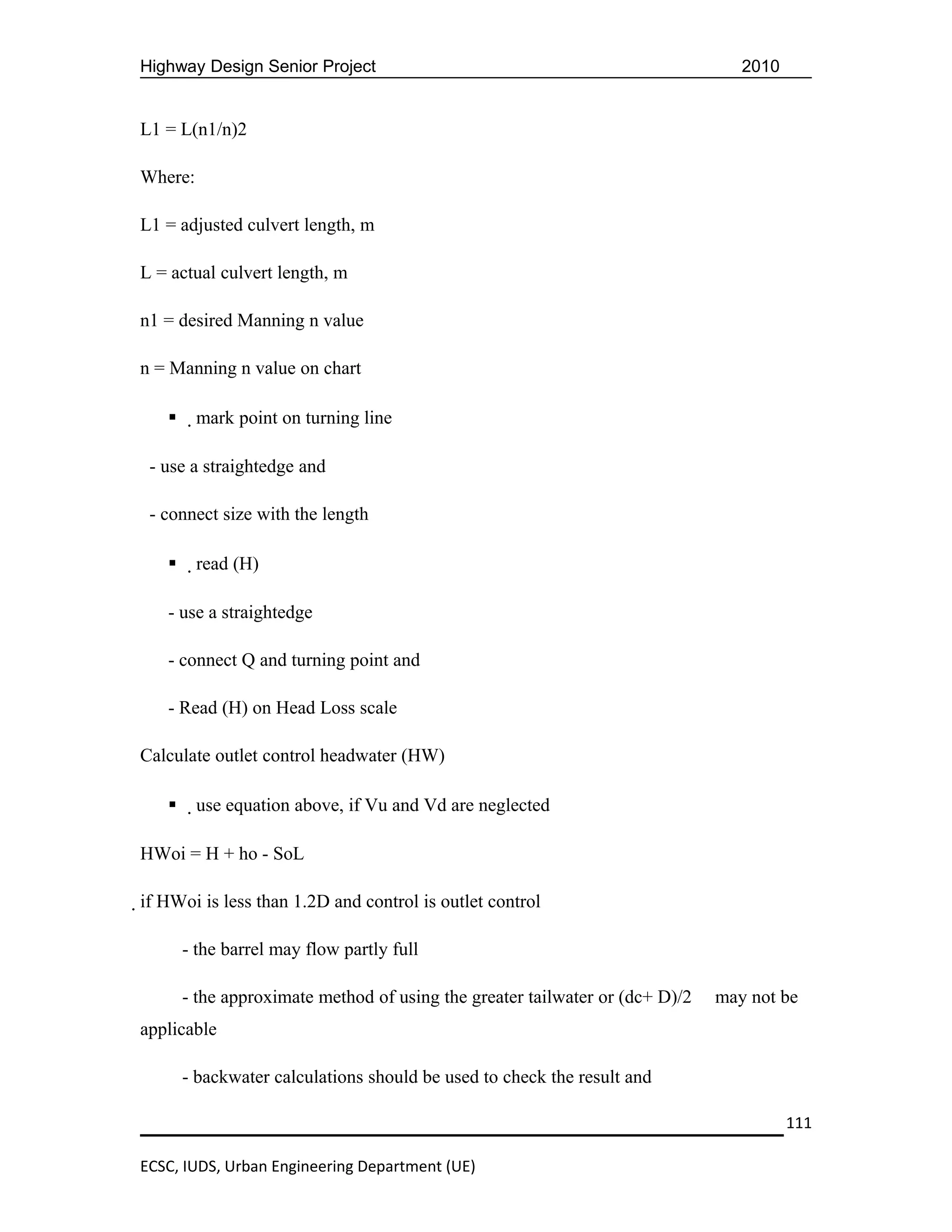 Highway Design Senior Project 2010

L1 = L(n1/n)2

Where:

L1 = adjusted culvert length, m

L = actual culvert length, m

n1 = desired Manning n value

n = Manning n value on chart

▪ . mark point on turning line

- use a straightedge and

- connect size with the length

▪ . read (H)

- use a straightedge

- connect Q and turning point and

- Read (H) on Head Loss scale

Calculate outlet control headwater (HW)

▪ . use equation above, if Vu and Vd are neglected

HWoi = H + ho - SoL

. if HWoi is less than 1.2D and control is outlet control

- the barrel may flow partly full

- the approximate method of using the greater tailwater or (dc+ D)/2 may not be applicable

- backwater calculations should be used to check the result and

111

ECSC, IUDS, Urban Engineering Department (UE)